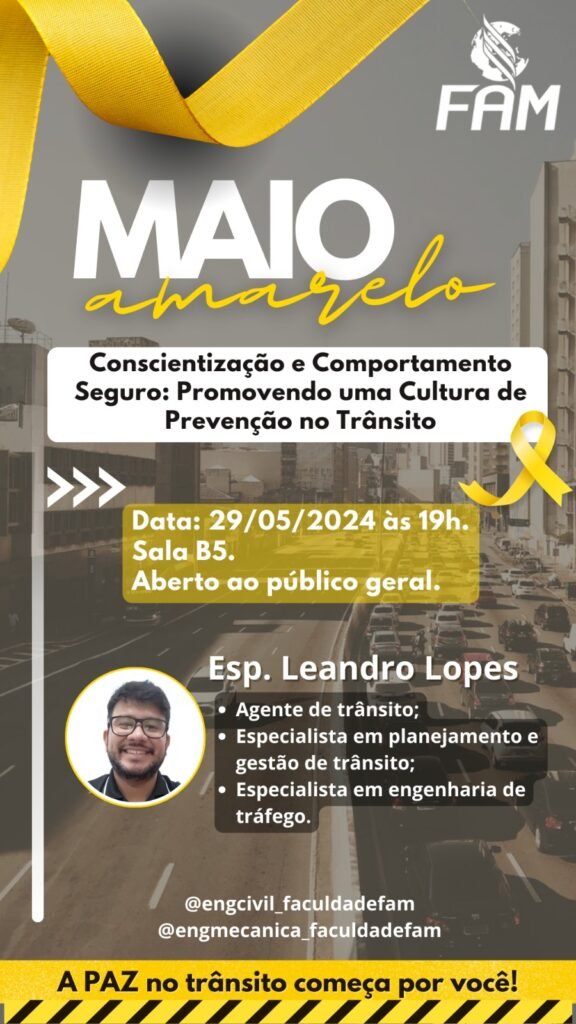 FAM

MAIO
amarelo

Conscientização e Comportamento Seguro: Promovendo uma Cultura de Prevenção no Trânsito

Data: 29/05/2024 às 19h.
Sala B5.
Aberto ao público geral.

Esp. Leandro Lopes

• Agente de trânsito;
• Especialista em planejamento e gestão de trânsito;
• Especialista em engenharia de tráfego.

@engcivil_faculdadefam
@engmecanica_faculdadefam

A PAZ no trânsito começa por você!